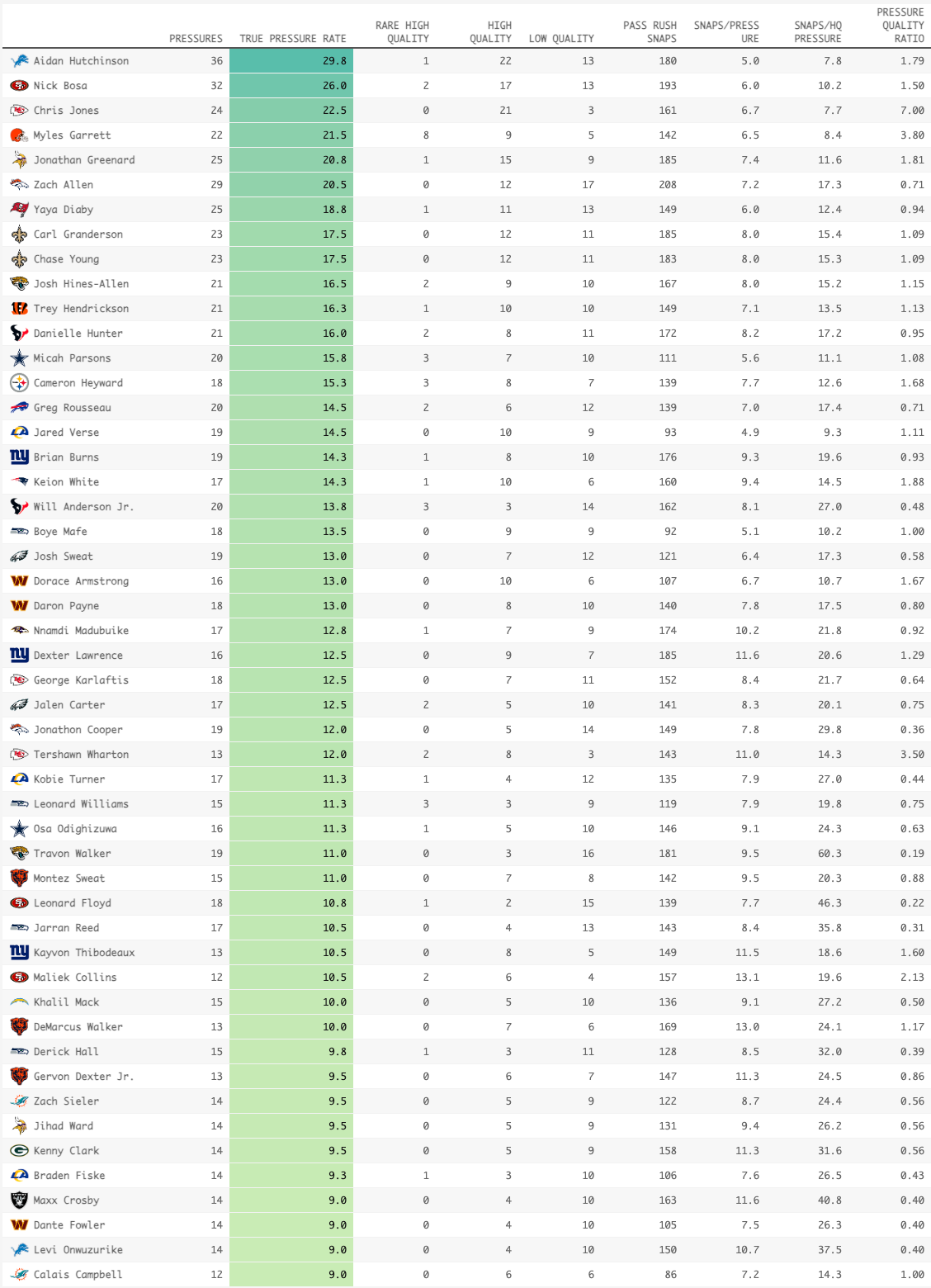 | | PRESSURES | TRUE PRESSURE RATE | RARE HIGH QUALITY | HIGH QUALITY | LOW QUALITY | PASS RUSH SNAPS | SNAPS/PRESSURE | SNAPS/HQ PRESSURE | PRESSURE QUALITY RATIO |
|---|---|---|---|---|---|---|---|---|---|
| Aidan Hutchinson | 36 | 29.8 | 1 | 22 | 13 | 180 | 5.0 | 7.8 | 1.79 |
| Nick Bosa | 32 | 26.0 | 2 | 17 | 13 | 193 | 6.0 | 10.2 | 1.50 |
| Chris Jones | 24 | 22.5 | 0 | 21 | 3 | 161 | 6.7 | 7.7 | 7.00 |
| Myles Garrett | 22 | 21.5 | 8 | 9 | 5 | 142 | 6.5 | 8.4 | 3.80 |
| Jonathan Greenard | 25 | 20.8 | 1 | 15 | 9 | 185 | 7.4 | 11.6 | 1.81 |
| Zach Allen | 29 | 20.5 | 0 | 12 | 17 | 208 | 7.2 | 17.3 | 0.71 |
| Yaya Diaby | 25 | 18.8 | 1 | 11 | 13 | 149 | 6.0 | 12.4 | 0.94 |
| Carl Granderson | 23 | 17.5 | 0 | 12 | 11 | 185 | 8.0 | 15.4 | 1.09 |
| Chase Young | 23 | 17.5 | 0 | 12 | 11 | 183 | 8.0 | 15.3 | 1.09 |
| Josh Hines-Allen | 21 | 16.5 | 2 | 9 | 10 | 167 | 8.0 | 15.2 | 1.15 |
| Trey Hendrickson | 21 | 16.3 | 1 | 10 | 10 | 149 | 7.1 | 13.5 | 1.13 |
| Danielle Hunter | 21 | 16.0 | 2 | 8 | 11 | 172 | 8.2 | 17.2 | 0.95 |
| Micah Parsons | 20 | 15.8 | 3 | 7 | 10 | 111 | 5.6 | 11.1 | 1.08 |
| Cameron Heyward | 18 | 15.3 | 3 | 8 | 7 | 139 | 7.7 | 12.6 | 1.68 |
| Greg Rousseau | 20 | 14.5 | 2 | 6 | 12 | 139 | 7.0 | 17.4 | 0.71 |
| Jared Verse | 19 | 14.5 | 0 | 10 | 9 | 93 | 4.9 | 9.3 | 1.11 |
| Brian Burns | 19 | 14.3 | 1 | 8 | 10 | 176 | 9.3 | 19.6 | 0.93 |
| Keion White | 17 | 14.3 | 1 | 10 | 6 | 160 | 9.4 | 14.5 | 1.88 |
| Will Anderson Jr. | 20 | 13.8 | 3 | 3 | 14 | 162 | 8.1 | 27.0 | 0.48 |
| Boye Mafe | 18 | 13.5 | 0 | 9 | 9 | 92 | 5.1 | 10.2 | 1.00 |
| Josh Sweat | 19 | 13.0 | 0 | 7 | 12 | 121 | 6.4 | 17.3 | 0.58 |
| Dorace Armstrong | 16 | 13.0 | 0 | 10 | 6 | 107 | 6.7 | 10.7 | 1.67 |
| Daron Payne | 18 | 13.0 | 0 | 8 | 10 | 140 | 7.8 | 17.5 | 0.80 |
| Nnamdi Madubuike | 17 | 12.8 | 1 | 7 | 9 | 174 | 10.2 | 21.8 | 0.92 |
| Dexter Lawrence | 16 | 12.5 | 0 | 9 | 7 | 185 | 11.6 | 20.6 | 1.29 |
| George Karlaftis | 18 | 12.5 | 0 | 7 | 11 | 152 | 8.4 | 21.7 | 0.64 |
| Jalen Carter | 17 | 12.5 | 2 | 5 | 10 | 141 | 8.3 | 20.1 | 0.75 |
| Jonathon Cooper | 19 | 12.0 | 0 | 5 | 14 | 149 | 7.8 | 29.8 | 0.36 |
| Tershawn Wharton | 13 | 12.0 | 2 | 8 | 3 | 143 | 11.0 | 14.3 | 3.50 |
| Kobie Turner | 17 | 11.3 | 1 | 4 | 12 | 135 | 7.9 | 27.0 | 0.44 |
| Leonard Williams | 15 | 11.3 | 3 | 3 | 9 | 119 | 7.9 | 19.8 | 0.75 |
| Osa Odighizuwa | 16 | 11.3 | 1 | 5 | 10 | 146 | 9.1 | 24.3 | 0.63 |
| Travon Walker | 19 | 11.0 | 0 | 3 | 16 | 181 | 9.5 | 60.3 | 0.19 |
| Montez Sweat | 15 | 11.0 | 0 | 7 | 8 | 142 | 9.5 | 20.3 | 0.88 |
| Leonard Floyd | 18 | 10.8 | 1 | 2 | 15 | 139 | 7.7 | 46.3 | 0.22 |
| Jarran Reed | 17 | 10.5 | 0 | 4 | 13 | 143 | 8.4 | 35.8 | 0.31 |
| Kayvon Thibodeaux | 13 | 10.5 | 0 | 8 | 5 | 149 | 11.5 | 18.6 | 1.60 |
| Maliek Collins | 12 | 10.5 | 2 | 6 | 4 | 157 | 13.1 | 19.6 | 2.13 |
| Khalil Mack | 15 | 10.0 | 0 | 5 | 10 | 136 | 9.1 | 27.2 | 0.50 |
| DeMarcus Walker | 13 | 10.0 | 0 | 7 | 6 | 169 | 13.0 | 24.1 | 1.17 |
| Derick Hall | 15 | 9.8 | 1 | 3 | 11 | 128 | 8.5 | 32.0 | 0.39 |
| Gervon Dexter Jr. | 13 | 9.5 | 0 | 6 | 7 | 147 | 11.3 | 24.5 | 0.86 |
| Zach Sieler | 14 | 9.5 | 0 | 5 | 9 | 122 | 8.7 | 24.4 | 0.56 |
| Jihad Ward | 14 | 9.5 | 0 | 5 | 9 | 131 | 9.4 | 26.2 | 0.56 |
| Kenny Clark | 14 | 9.5 | 0 | 5 | 9 | 158 | 11.3 | 31.6 | 0.56 |
| Braden Fiske | 14 | 9.3 | 1 | 3 | 10 | 106 | 7.6 | 26.5 | 0.43 |
| Maxx Crosby | 14 | 9.0 | 0 | 4 | 10 | 163 | 11.6 | 40.8 | 0.40 |
| Dante Fowler | 14 | 9.0 | 0 | 4 | 10 | 105 | 7.5 | 26.3 | 0.40 |
| Levi Onwuzurike | 14 | 9.0 | 0 | 4 | 10 | 150 | 10.7 | 37.5 | 0.40 |
| Calais Campbell | 12 | 9.0 | 0 | 6 | 6 | 86 | 7.2 | 14.3 | 1.00 |